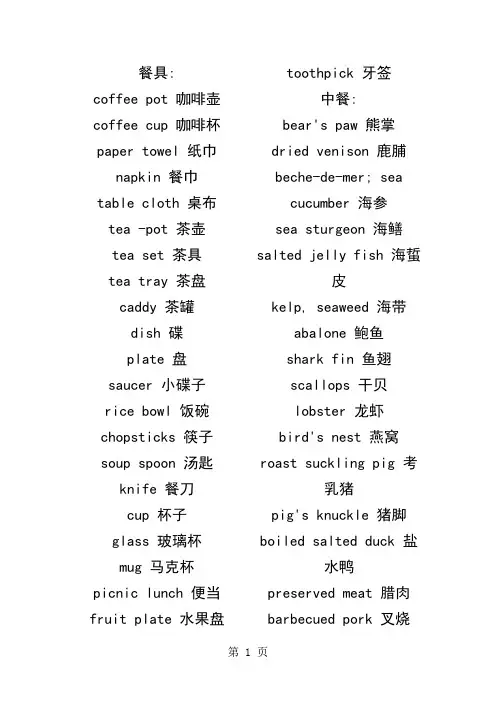 餐具:
coffee pot 咖啡壶
coffee cup 咖啡杯
paper towel 纸巾
napkin 餐巾
table cloth 桌布
tea -pot 茶壶
tea set 茶具
tea tray 茶盘
caddy 茶罐
dish 碟
plate 盘
saucer 小碟子
rice bowl 饭碗
chopsticks 筷子
soup spoon 汤匙
knife 餐刀
cup 杯子
glass 玻璃杯
mug 马克杯
picnic lunch 便当
fruit plate 水果盘

toothpick 牙签
中餐:
bear's paw 熊掌
dried venison 鹿脯
beche-de-mer; sea cucumber 海参
sea sturgeon 海鳝
salted jelly fish 海蜇皮
kelp, seaweed 海带
abalone 鲍鱼
shark fin 鱼翅
scallops 干贝
lobster 龙虾
bird's nest 燕窝
roast suckling pig 考乳猪
pig's knuckle 猪脚
boiled salted duck 盐水鸭
preserved meat 腊肉
barbecued pork 叉烧

第 1 页